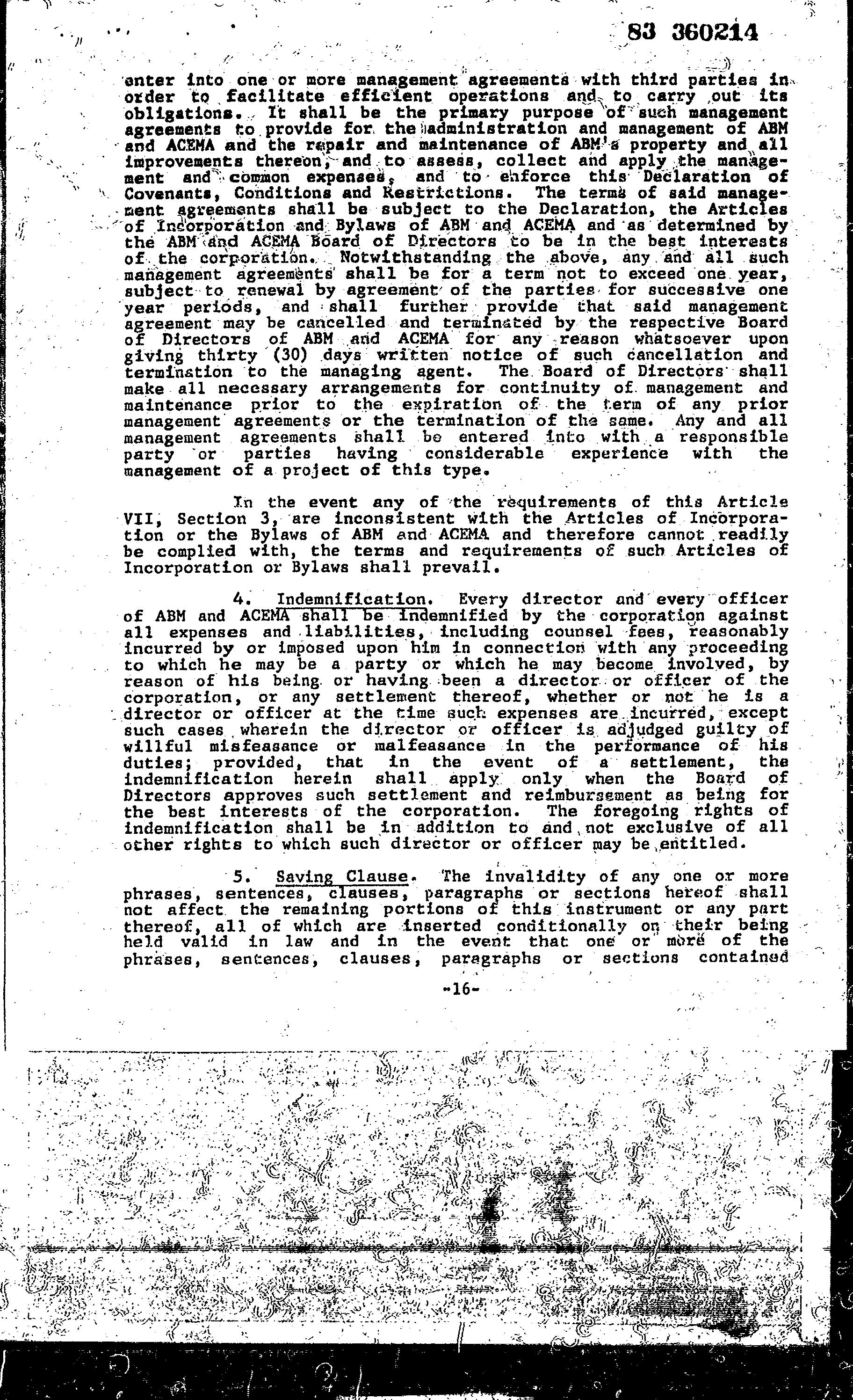 83 360214

enter into one or more management agreements with third parties in order to facilitate efficient operations and to carry out its obligations. It shall be the primary purpose of such management agreements to provide for the administration and management of ABM and ACEMA and the repair and maintenance of ABM's property and all improvements thereon, and to assess, collect and apply the management and common expenses, and to enforce this Declaration of Covenants, Conditions and Restrictions. The terms of said management agreements shall be subject to the Declaration, the Articles of Incorporation and Bylaws of ABM and ACEMA and as determined by the ABM and ACEMA Board of Directors to be in the best interests of the corporation. Notwithstanding the above, any and all such management agreements shall be for a term not to exceed one year, subject to renewal by agreement of the parties for successive one year periods, and shall further provide that said management agreement may be cancelled and terminated by the respective Board of Directors of ABM and ACEMA for any reason whatsoever upon giving thirty (30) days written notice of such cancellation and termination to the managing agent. The Board of Directors shall make all necessary arrangements for continuity of management and maintenance prior to the expiration of the term of any prior management agreements or the termination of the same. Any and all management agreements shall be entered into with a responsible party or parties having considerable experience with the management of a project of this type.

In the event any of the requirements of this Article VII, Section 3, are inconsistent with the Articles of Incorporation or the Bylaws of ABM and ACEMA and therefore cannot readily be complied with, the terms and requirements of such Articles of Incorporation or Bylaws shall prevail.

4. Indemnification. Every director and every officer of ABM and ACEMA shall be indemnified by the corporation against all expenses and liabilities, including counsel fees, reasonably incurred by or imposed upon him in connection with any proceeding to which he may be a party or which he may become involved, by reason of his being or having been a director or officer of the corporation, or any settlement thereof, whether or not he is a director or officer at the time such expenses are incurred, except such cases wherein the director or officer is adjudged guilty of willful misfeasance or malfeasance in the performance of his duties; provided, that in the event of a settlement, the indemnification herein shall apply only when the Board of Directors approves such settlement and reimbursement as being for the best interests of the corporation. The foregoing rights of indemnification shall be in addition to and not exclusive of all other rights to which such director or officer may be entitled.

5. Saving Clause. The invalidity of any one or more phrases, sentences, clauses, paragraphs or sections hereof shall not affect the remaining portions of this instrument or any part thereof, all of which are inserted conditionally on their being held valid in law and in the event that one or more of the phrases, sentences, clauses, paragraphs or sections contained

-16-